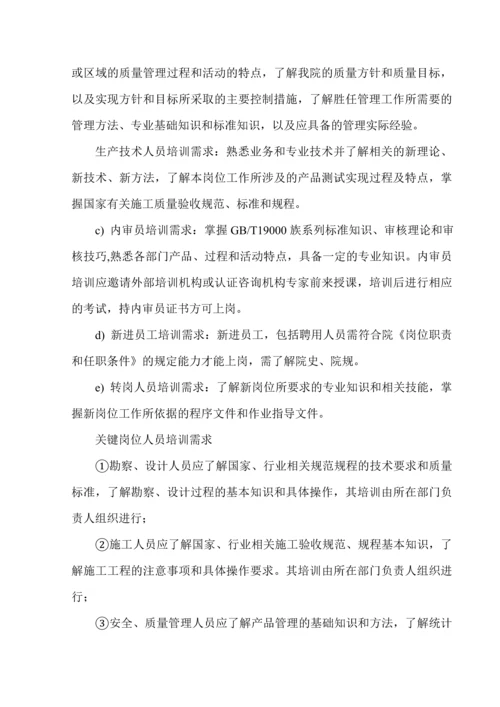 或区域的质量管理过程和活动的特点，了解我院的质量方针和质量目标，以及实现方针和目标所采取的主要控制措施，了解胜任管理工作所需要的管理方法、专业基础知识和标准知识，以及应具备的管理实际经验。

生产技术人员培训需求：熟悉业务和专业技术并了解相关的新理论、新技术、新方法，了解本岗位工作所涉及的产品测试实现过程及特点，掌握国家有关施工质量验收规范、标准和规程。

c) 内审员培训需求：掌握 GB/T19000 族系列标准知识、审核理论和审核技巧,熟悉各部门产品、过程和活动特点，具备一定的专业知识。内审员培训应邀请外部培训机构或认证咨询机构专家前来授课，培训后进行相应的考试，持内审员证书方可上岗。

d) 新进员工培训需求：新进员工，包括聘用人员需符合院《岗位职责和任职条件》的规定能力才能上岗，需了解院史、院规。

e) 转岗人员培训需求：了解新岗位所要求的专业知识和相关技能，掌握新岗位工作所依据的程序文件和作业指导文件。

关键岗位人员培训需求

①勘察、设计人员应了解国家、行业相关规范规程的技术要求和质量标准，了解勘察、设计过程的基本知识和具体操作，其培训由所在部门负责人组织进行；

②施工人员应了解国家、行业相关施工验收规范、规程基本知识，了解施工工程的注意事项和具体操作要求。其培训由所在部门负责人组织进行；

③安全、质量管理人员应了解产品管理的基础知识和方法，了解统计